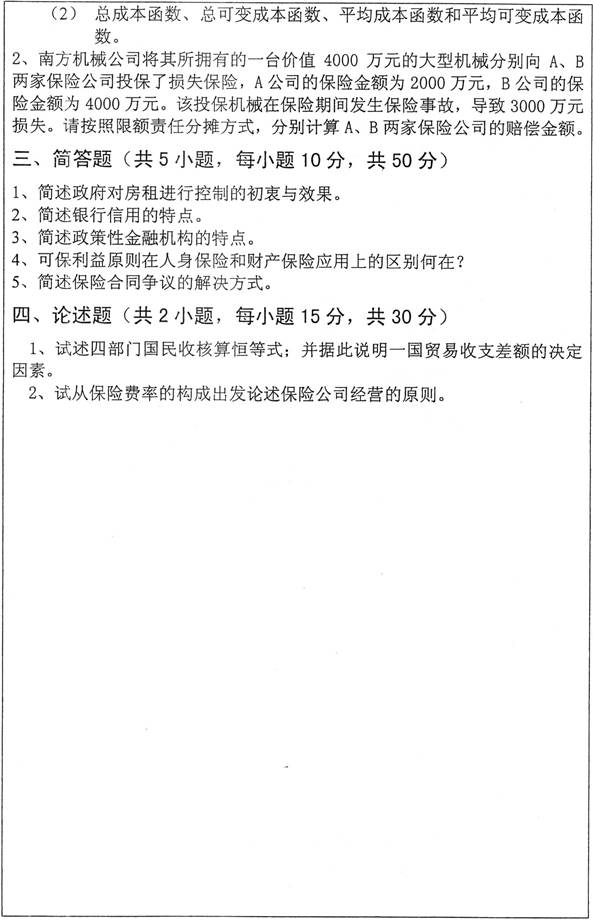 （2） 总成本函数、总可变成本函数、平均成本函数和平均可变成本函数。

2、南方机械公司将其所拥有的一台价值 4000 万元的大型机械分别向 A、B 两家保险公司投保了损失保险，A 公司的保险金额为 2000 万元，B 公司的保险金额为 4000 万元。该投保机械在保险期间发生保险事故，导致 3000 万元损失。请按照限额责任分摊方式，分别计算 A、B 两家保险公司的赔偿金额。

三、简答题（共 5 小题，每小题 10 分，共 50 分）

1、简述政府对房租进行控制的初衷与效果。
2、简述银行信用的特点。
3、简述政策性金融机构的特点。
4、可保利益原则在人身保险和财产保险应用上的区别何在？
5、简述保险合同争议的解决方式。

四、论述题（共 2 小题，每小题 15 分，共 30 分）

1、试述四部门国民收核算恒等式；并据此说明一国贸易收支差额的决定因素。
2、试从保险费率的构成出发论述保险公司经营的原则。